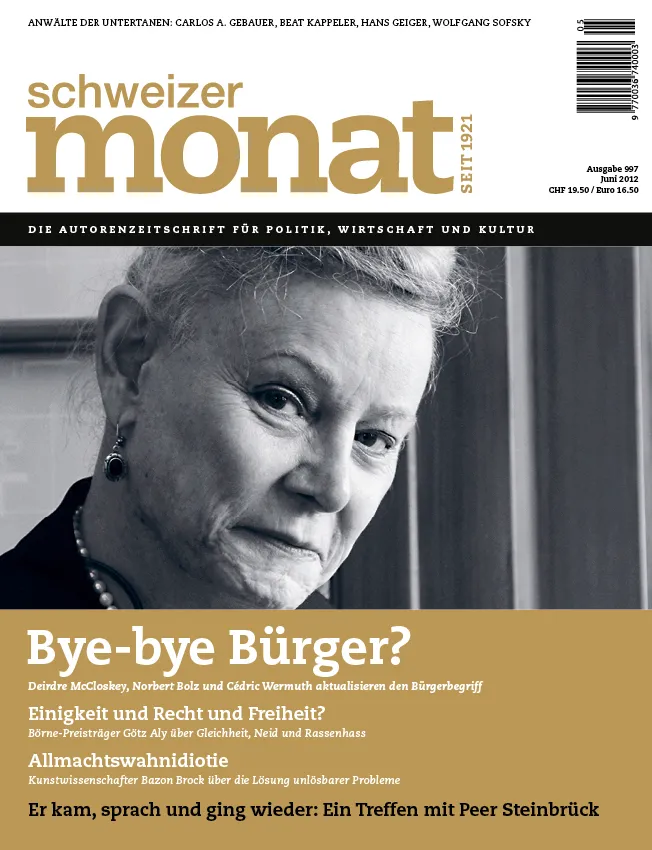 ANWÄLTE DER UNTERTANEN: CARLOS A. GEBAUER, BEAT KAPPELER, HANS GEIGER, WOLFGANG SOFSKY

05
9 770036 740003

schweizer
monat
SEIT 1921

Ausgabe 997
Juni 2012
CHF 19.50 / Euro 16.50

DIE AUTORENZEITSCHRIFT FÜR POLITIK, WIRTSCHAFT UND KULTUR

Bye-bye Bürger?
Deirdre McCloskey, Norbert Bolz und Cédric Wermuth aktualisieren den Bürgerbegriff

Einigkeit und Recht und Freiheit?
Börne-Preisträger Götz Aly über Gleichheit, Neid und Rassenhass

Allmachtswahnidiotie
Kunstwissenschafter Bazon Brock über die Lösung unlösbarer Probleme

Er kam, sprach und ging wieder: Ein Treffen mit Peer Steinbrück